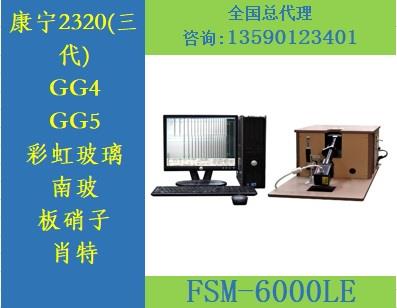 康宁2320(三代)
GG4
GG5
彩虹玻璃
南玻
板硝子
肖特

全国总代理
咨询:13590123401

FSM-6000LE